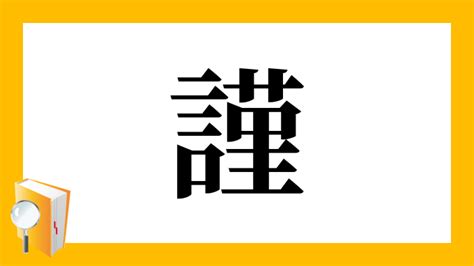 謹